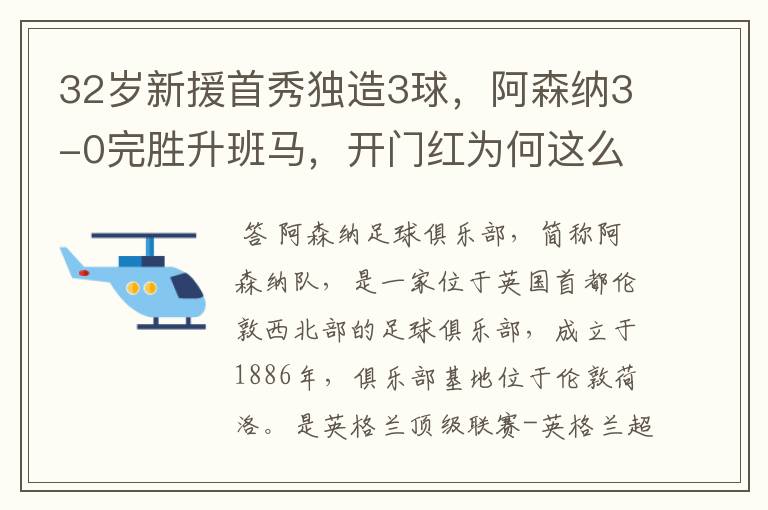 32岁新援首秀独造3球，阿森纳3-0完胜升班马，开门红为何这么

答 阿森纳足球俱乐部，简称阿森纳队，是一家位于英国首都伦敦西北部的足球俱乐部，成立于1886年，俱乐部基地位于伦敦荷洛。是英格兰顶级联赛-英格兰超